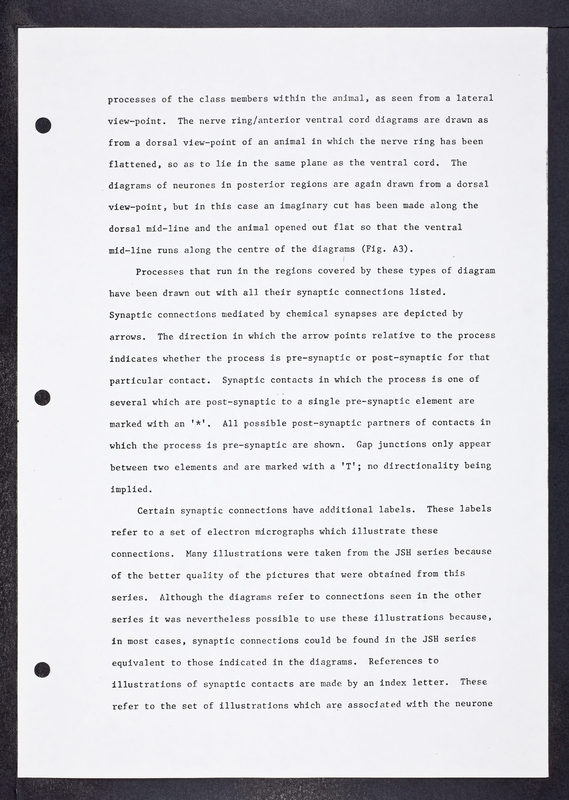 processes of the class members within the animal, as seen from a lateral view-point. The nerve ring/anterior ventral cord diagrams are drawn as from a dorsal view-point of an animal in which the nerve ring has been flattened, so as to lie in the same plane as the ventral cord. The diagrams of neurones in posterior regions are again drawn from a dorsal view-point, but in this case an imaginary cut has been made along the dorsal mid-line and the animal opened out flat so that the ventral mid-line runs along the centre of the diagrams (Fig. A3).

Processes that run in the regions covered by these types of diagram have been drawn out with all their synaptic connections listed. Synaptic connections mediated by chemical synapses are depicted by arrows. The direction in which the arrow points relative to the process indicates whether the process is pre-synaptic or post-synaptic for that particular contact. Synaptic contacts in which the process is one of several which are post-synaptic to a single pre-synaptic element are marked with an '*'. All possible post-synaptic partners of contacts in which the process is pre-synaptic are shown. Gap junctions only appear between two elements and are marked with a 'T'; no directionality being implied.

Certain synaptic connections have additional labels. These labels refer to a set of electron micrographs which illustrate these connections. Many illustrations were taken from the JSH series because of the better quality of the pictures that were obtained from this series. Although the diagrams refer to connections seen in the other series it was nevertheless possible to use these illustrations because, in most cases, synaptic connections could be found in the JSH series equivalent to those indicated in the diagrams. References to illustrations of synaptic contacts are made by an index letter. These refer to the set of illustrations which are associated with the neurone